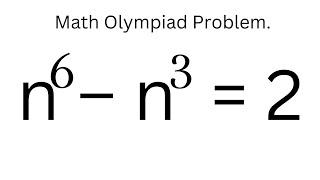 Math Olympiad Problem.

$n^6 - n^3 = 2$